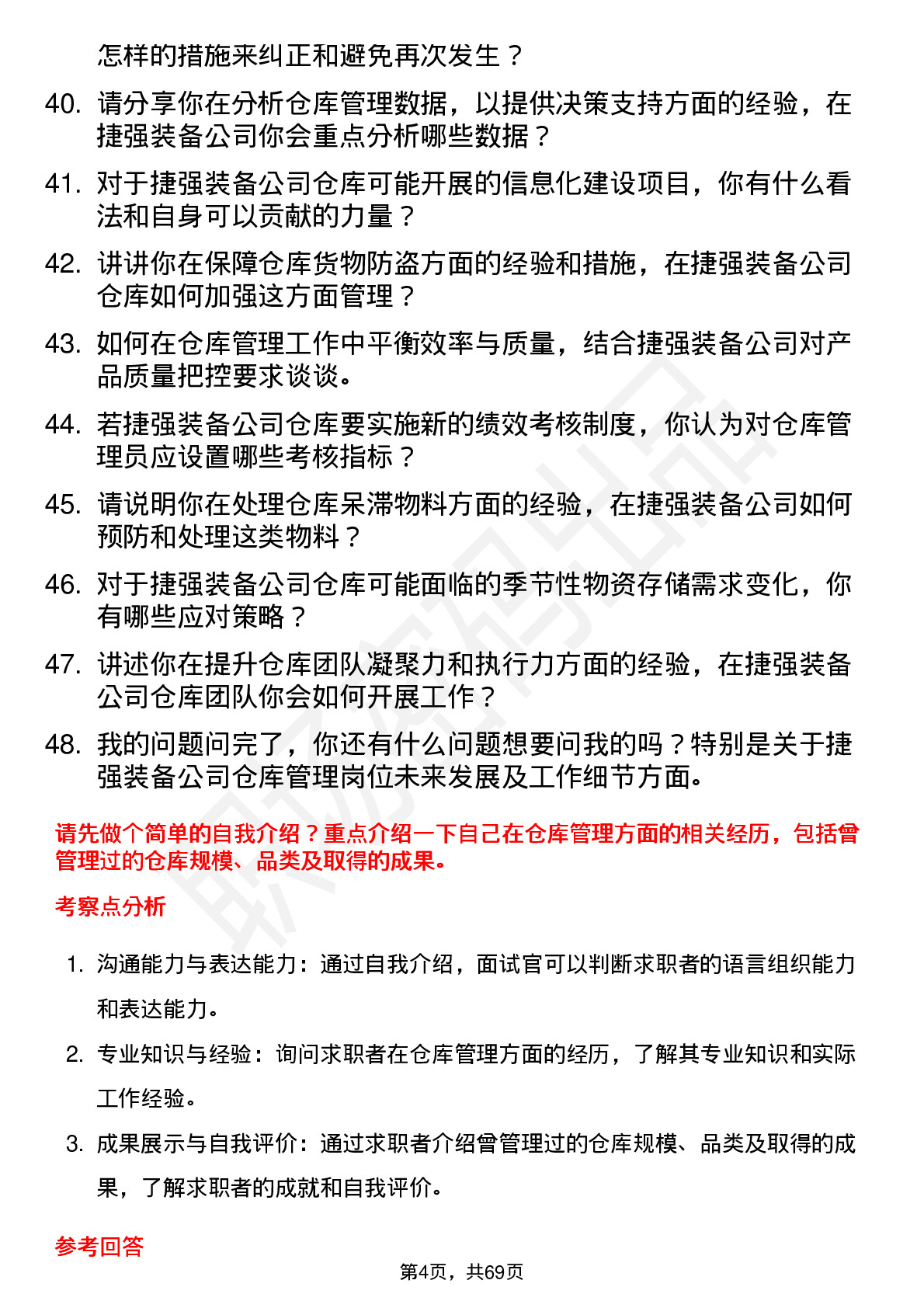 怎样的措施来纠正和避免再次发生？

40. 请分享你在分析仓库管理数据，以提供决策支持方面的经验，在捷强装备公司你会重点分析哪些数据？

41. 对于捷强装备公司仓库可能开展的信息化建设项目，你有什么看法和自身可以贡献的力量？

42. 讲讲你在保障仓库货物防盗方面的经验和措施，在捷强装备公司仓库如何加强这方面管理？

43. 如何在仓库管理工作中平衡效率与质量，结合捷强装备公司对产品质量把控要求谈谈。

44. 若捷强装备公司仓库要实施新的绩效考核制度，你认为对仓库管理员应设置哪些考核指标？

45. 请说明你在处理仓库呆滞物料方面的经验，在捷强装备公司如何预防和处理这类物料？

46. 对于捷强装备公司仓库可能面临的季节性物资存储需求变化，你有哪些应对策略？

47. 讲述你在提升仓库团队凝聚力和执行力方面的经验，在捷强装备公司仓库团队你会如何开展工作？

48. 我的问题问完了，你还有什么问题想要问我的吗？特别是关于捷强装备公司仓库管理岗位未来发展及工作细节方面。

请先做个简单的自我介绍？重点介绍一下自己在仓库管理方面的相关经历，包括曾管理过的仓库规模、品类及取得的成果。

考察点分析

1. 沟通能力与表达能力：通过自我介绍，面试官可以判断求职者的语言组织能力和表达能力。

2. 专业知识与经验：询问求职者在仓库管理方面的经历，了解其专业知识和实际工作经验。

3. 成果展示与自我评价：通过求职者介绍曾管理过的仓库规模、品类及取得的成果，了解求职者的成就和自我评价。

参考回答

第4页，共69页